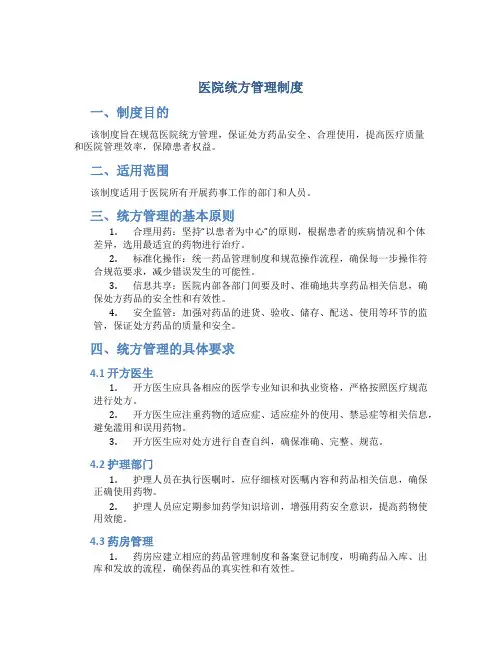 医院统方管理制度

一、制度目的

该制度旨在规范医院统方管理，保证处方药品安全、合理使用，提高医疗质量和医院管理效率，保障患者权益。

二、适用范围

该制度适用于医院所有开展药事工作的部门和人员。

三、统方管理的基本原则

1. 合理用药：坚持“以患者为中心”的原则，根据患者的疾病情况和个体差异，选用最适宜的药物进行治疗。

2. 标准化操作：统一药品管理制度和规范操作流程，确保每一步操作符合规范要求，减少错误发生的可能性。

3. 信息共享：医院内部各部门间要及时、准确地共享药品相关信息，确保处方药品的安全性和有效性。

4. 安全监管：加强对药品的进货、验收、储存、配送、使用等环节的监管，保证处方药品的质量和安全。

四、统方管理的具体要求

4.1 开方医生

1. 开方医生应具备相应的医学专业知识和执业资格，严格按照医疗规范进行处方。

2. 开方医生应注重药物的适应症、适应症外的使用、禁忌症等相关信息，避免滥用和误用药物。

3. 开方医生应对处方进行自查自纠，确保准确、完整、规范。

4.2 护理部门

1. 护理人员在执行医嘱时，应仔细核对医嘱内容和药品相关信息，确保正确使用药物。

2. 护理人员应定期参加药学知识培训，增强用药安全意识，提高药物使用效能。

4.3 药房管理

1. 药房应建立相应的药品管理制度和备案登记制度，明确药品入库、出库和发放的流程，确保药品的真实性和有效性。